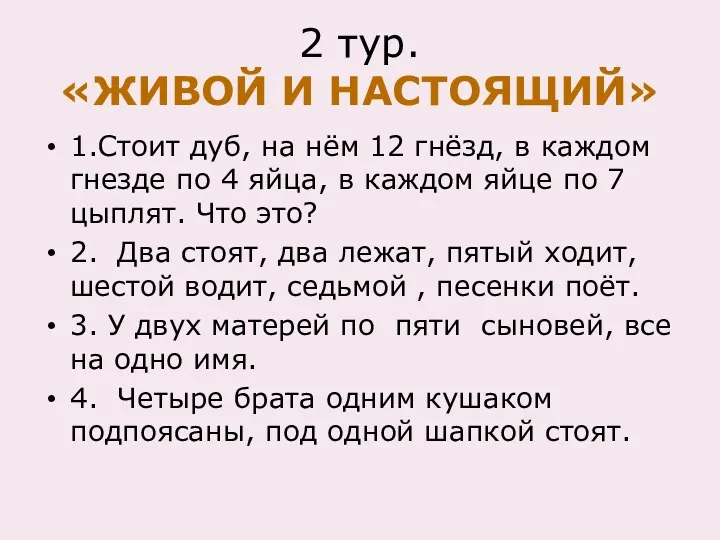 2 тур.
«ЖИВОЙ И НАСТОЯЩИЙ»

• 1.Стоит дуб, на нём 12 гнёзд, в каждом гнезде по 4 яйца, в каждом яйце по 7 цыплят. Что это?

• 2. Два стоят, два лежат, пятый ходит, шестой водит, седьмой , песенки поёт.

• 3. У двух матерей по пяти сыновей, все на одно имя.

• 4. Четыре брата одним кушаком подпоясаны, под одной шапкой стоят.